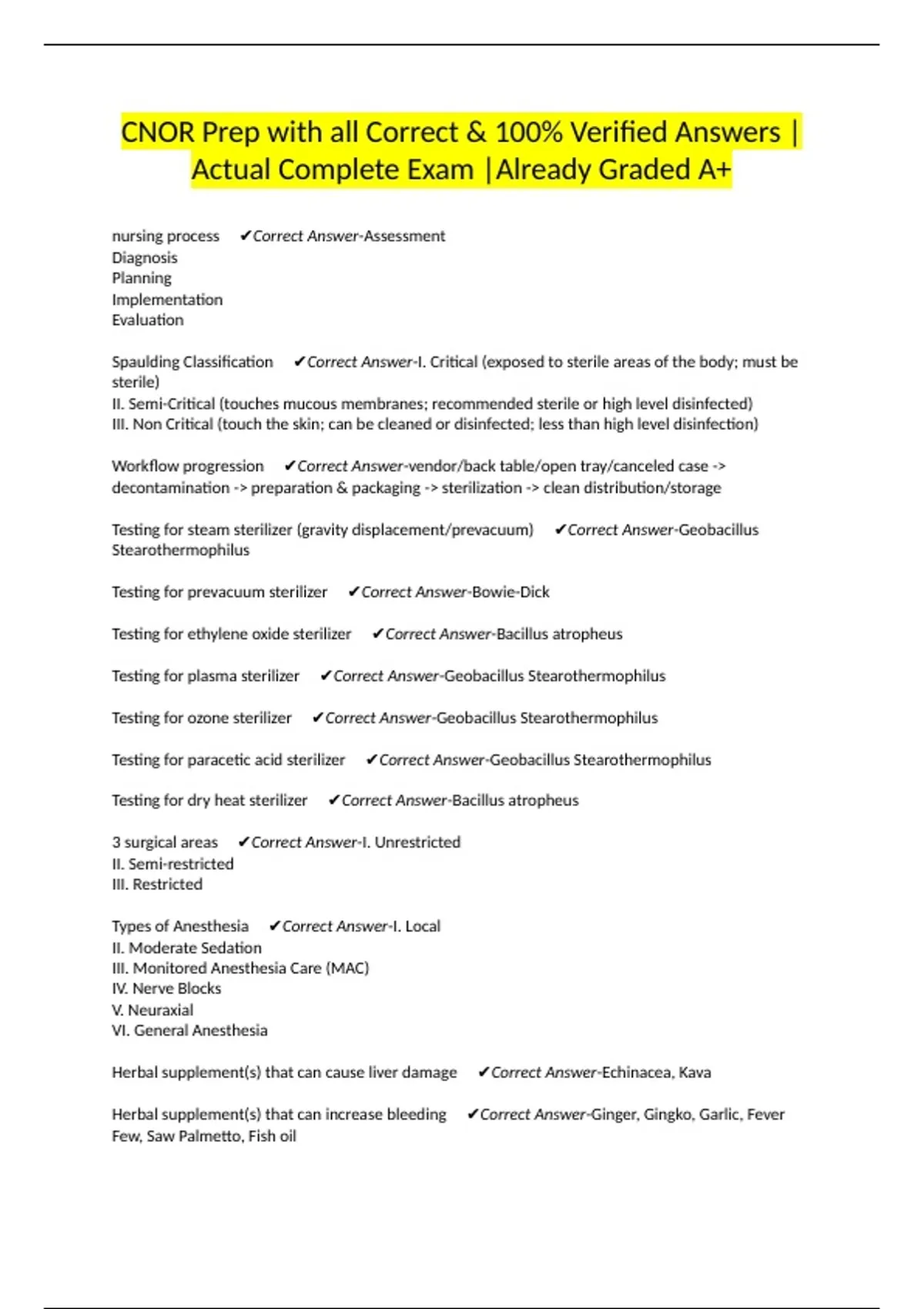 CNOR Prep with all Correct & 100% Verified Answers | Actual Complete Exam |Already Graded A+

nursing process ✔Correct Answer-Assessment
Diagnosis
Planning
Implementation
Evaluation

Spaulding Classification ✔Correct Answer-I. Critical (exposed to sterile areas of the body; must be sterile)
II. Semi-Critical (touches mucous membranes; recommended sterile or high level disinfected)
III. Non Critical (touch the skin; can be cleaned or disinfected; less than high level disinfection)

Workflow progression ✔Correct Answer-vendor/back table/open tray/canceled case -> decontamination -> preparation & packaging -> sterilization -> clean distribution/storage

Testing for steam sterilizer (gravity displacement/prevacuum) ✔Correct Answer-Geobacillus Stearothermophilus

Testing for prevacuum sterilizer ✔Correct Answer-Bowie-Dick

Testing for ethylene oxide sterilizer ✔Correct Answer-Bacillus atropheus

Testing for plasma sterilizer ✔Correct Answer-Geobacillus Stearothermophilus

Testing for ozone sterilizer ✔Correct Answer-Geobacillus Stearothermophilus

Testing for paracetic acid sterilizer ✔Correct Answer-Geobacillus Stearothermophilus

Testing for dry heat sterilizer ✔Correct Answer-Bacillus atropheus

3 surgical areas ✔Correct Answer-I. Unrestricted
II. Semi-restricted
III. Restricted

Types of Anesthesia ✔Correct Answer-I. Local
II. Moderate Sedation
III. Monitored Anesthesia Care (MAC)
IV. Nerve Blocks
V. Neuraxial
VI. General Anesthesia

Herbal supplement(s) that can cause liver damage ✔Correct Answer-Echinacea, Kava

Herbal supplement(s) that can increase bleeding ✔Correct Answer-Ginger, Gingko, Garlic, Fever Few, Saw Palmetto, Fish oil